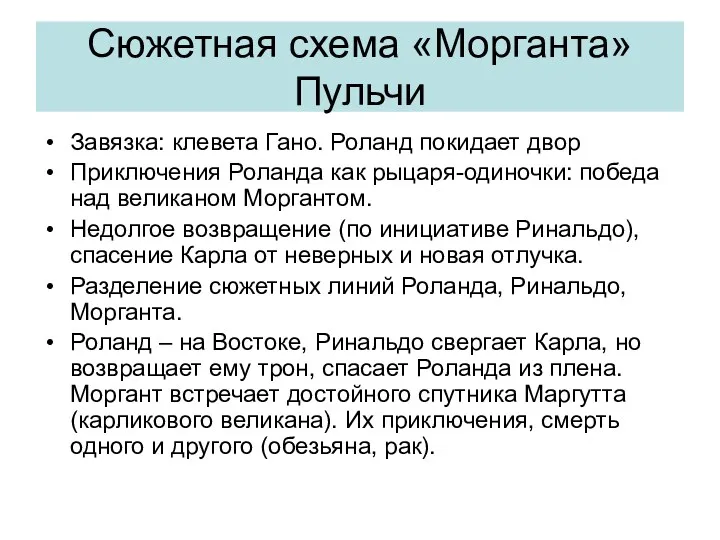 Сюжетная схема «Морганта» Пульчи

• Завязка: клевета Гано. Роланд покидает двор
• Приключения Роланда как рыцаря-одиночки: победа над великаном Моргантом.
• Недолгое возвращение (по инициативе Ринальдо), спасение Карла от неверных и новая отлучка.
• Разделение сюжетных линий Роланда, Ринальдо, Морганта.
• Роланд – на Востоке, Ринальдо свергает Карла, но возвращает ему трон, спасает Роланда из плена. Моргант встречает достойного спутника Маргутта (карликового великана). Их приключения, смерть одного и другого (обезьяна, рак).